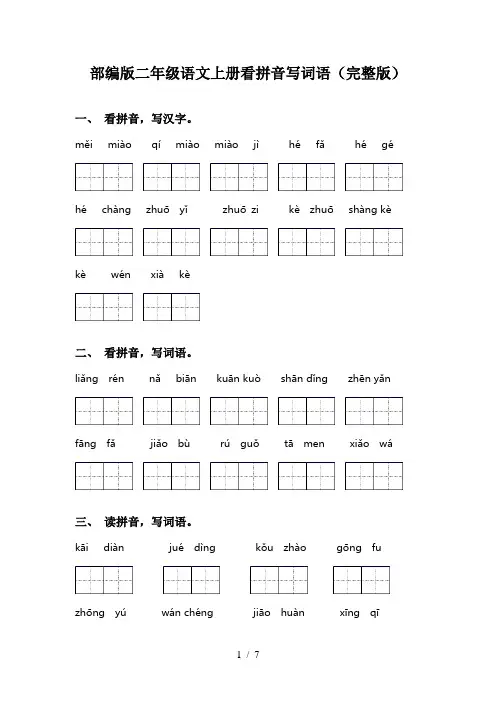 部编版二年级语文上册看拼音写词语（完整版）

一、 看拼音，写汉字。

měi miào qí miào miào jì hé fǎ hé gé

hé chàng zhuō yǐ zhuō zi kè zhuō shàng kè

kè wén xià kè

二、 看拼音，写词语。

liǎng rén nǎ biān kuān kuò shān dǐng zhēn yǎn

fāng fǎ jiǎo bù rú guǒ tā men xiǎo wá

三、 读拼音，写词语。

kāi diàn jué dìng kǒu zhào gōng fu

zhōng yú wán chéng jiāo huàn xīng qī

1 / 7